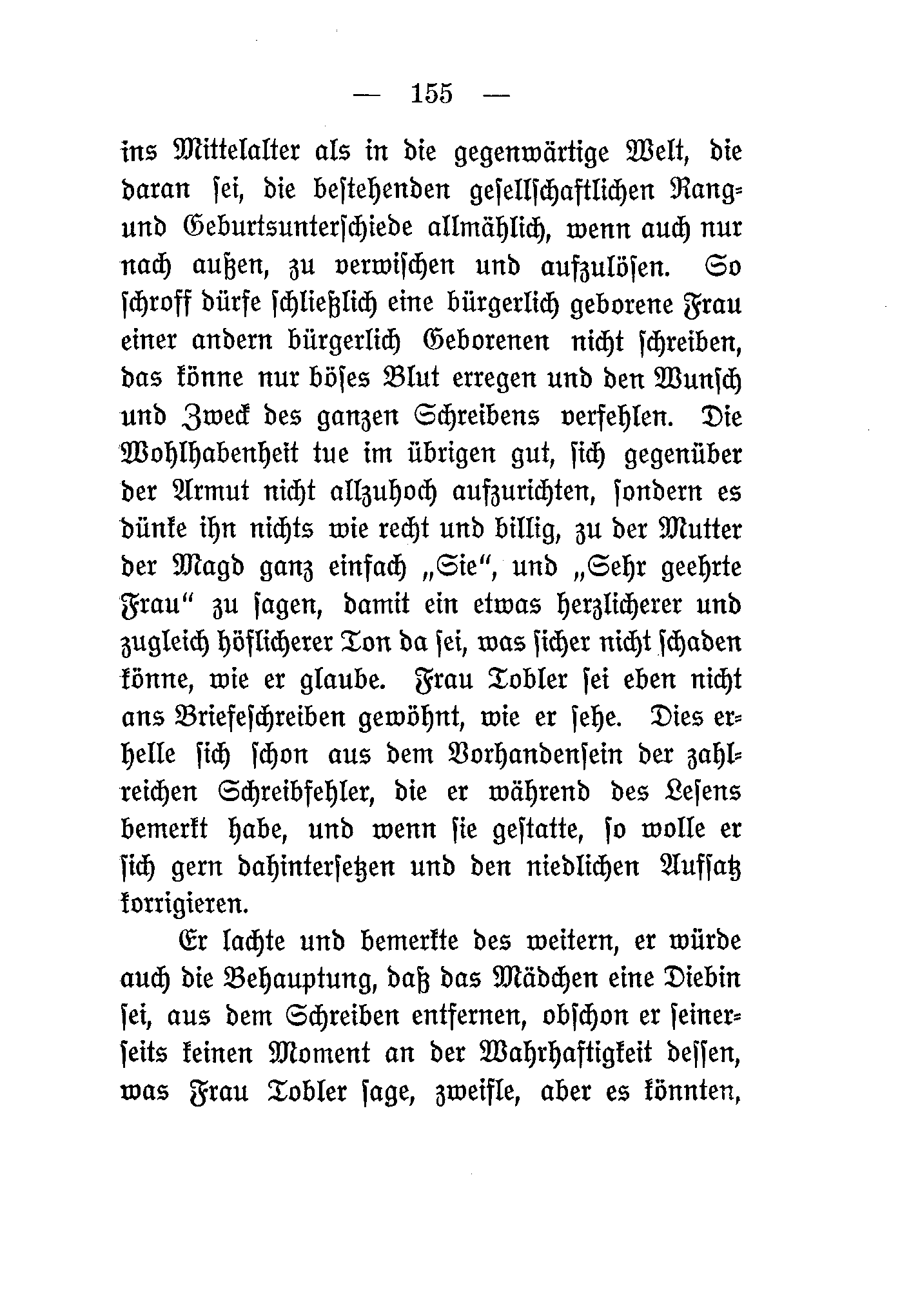 — 155 —

ins Mittelalter als in die gegenwärtige Welt, die daran sei, die bestehenden gesellschaftlichen Rang- und Geburtsunterschiede allmählich, wenn auch nur nach außen, zu verwischen und aufzulösen. So schroff dürfe schließlich eine bürgerlich geborene Frau einer andern bürgerlich Geborenen nicht schreiben, das könne nur böses Blut erregen und den Wunsch und Zweck des ganzen Schreibens verfehlen. Die Wohlhabenheit tue im übrigen gut, sich gegenüber der Armut nicht allzuhoch aufzurichten, sondern es dünke ihn nichts wie recht und billig, zu der Mutter der Magd ganz einfach „Sie“, und „Sehr geehrte Frau“ zu sagen, damit ein etwas herzlicherer und zugleich höflicherer Ton da sei, was sicher nicht schaden könne, wie er glaube. Frau Tobler sei eben nicht ans Briefeschreiben gewöhnt, wie er sehe. Dies erhelle sich schon aus dem Vorhandensein der zahlreichen Schreibfehler, die er während des Lesens bemerkt habe, und wenn sie gestatte, so wolle er sich gern dahintersetzen und den niedlichen Aufsatz korrigieren.

Er lachte und bemerkte des weitern, er würde auch die Behauptung, daß das Mädchen eine Diebin sei, aus dem Schreiben entfernen, obschon er seinerseits keinen Moment an der Wahrhaftigkeit dessen, was Frau Tobler sage, zweifle, aber es könnten,